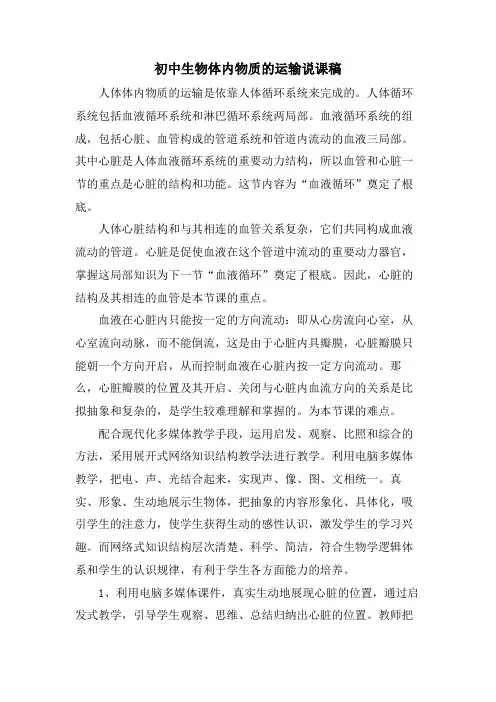 初中生物体内物质的运输说课稿

人体体内物质的运输是依靠人体循环系统来完成的。人体循环系统包括血液循环系统和淋巴循环系统两局部。血液循环系统的组成，包括心脏、血管构成的管道系统和管道内流动的血液三局部。其中心脏是人体血液循环系统的重要动力结构，所以血管和心脏一节的重点是心脏的结构和功能。这节内容为“血液循环”奠定了根底。

人体心脏结构和与其相连的血管关系复杂，它们共同构成血液流动的管道。心脏是促使血液在这个管道中流动的重要动力器官，掌握这局部知识为下一节“血液循环”奠定了根底。因此，心脏的结构及其相连的血管是本节课的重点。

血液在心脏内只能按一定的方向流动：即从心房流向心室，从心室流向动脉，而不能倒流，这是由于心脏内具瓣膜，心脏瓣膜只能朝一个方向开启，从而控制血液在心脏内按一定方向流动。那么，心脏瓣膜的位置及其开启、关闭与心脏内血流方向的关系是比拟抽象和复杂的，是学生较难理解和掌握的。为本节课的难点。

配合现代化多媒体教学手段，运用启发、观察、比照和综合的方法，采用展开式网络知识结构教学法进行教学。利用电脑多媒体教学，把电、声、光结合起来，实现声、像、图、文相统一。真实、形象、生动地展示生物体，把抽象的内容形象化、具体化，吸引学生的注意力，使学生获得生动的感性认识，激发学生的学习兴趣。而网络式知识结构层次清楚、科学、简洁，符合生物学逻辑体系和学生的认识规律，有利于学生各方面能力的培养。

1、利用电脑多媒体课件，真实生动地展现心脏的位置，通过启发式教学，引导学生观察、思维、总结归纳出心脏的位置。教师把